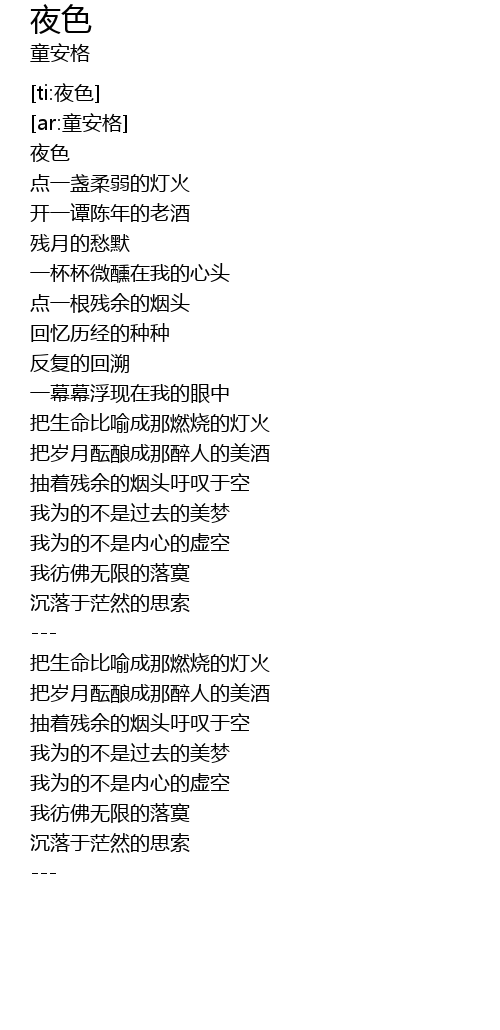 夜色
童安格

[ti:夜色]
[ar:童安格]
夜色
点一盏柔弱的灯火
开一谭陈年的老酒
残月的愁默
一杯杯微醺在我的心头
点一根残余的烟头
回忆历经的种种
反复的回溯
一幕幕浮现在我的眼中
把生命比喻成那燃烧的灯火
把岁月酝酿成那醉人的美酒
抽着残余的烟头吁叹于空
我为的不是过去的美梦
我为的不是内心的虚空
我彷佛无限的落寞
沉落于茫然的思索
---
把生命比喻成那燃烧的灯火
把岁月酝酿成那醉人的美酒
抽着残余的烟头吁叹于空
我为的不是过去的美梦
我为的不是内心的虚空
我彷佛无限的落寞
沉落于茫然的思索
---